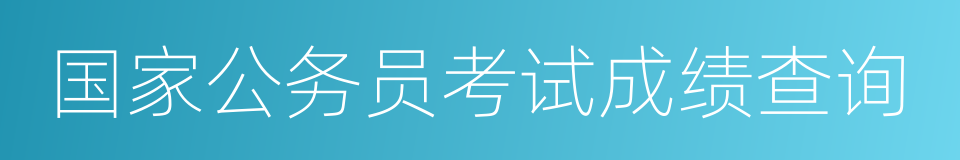 国家公务员考试成绩查询